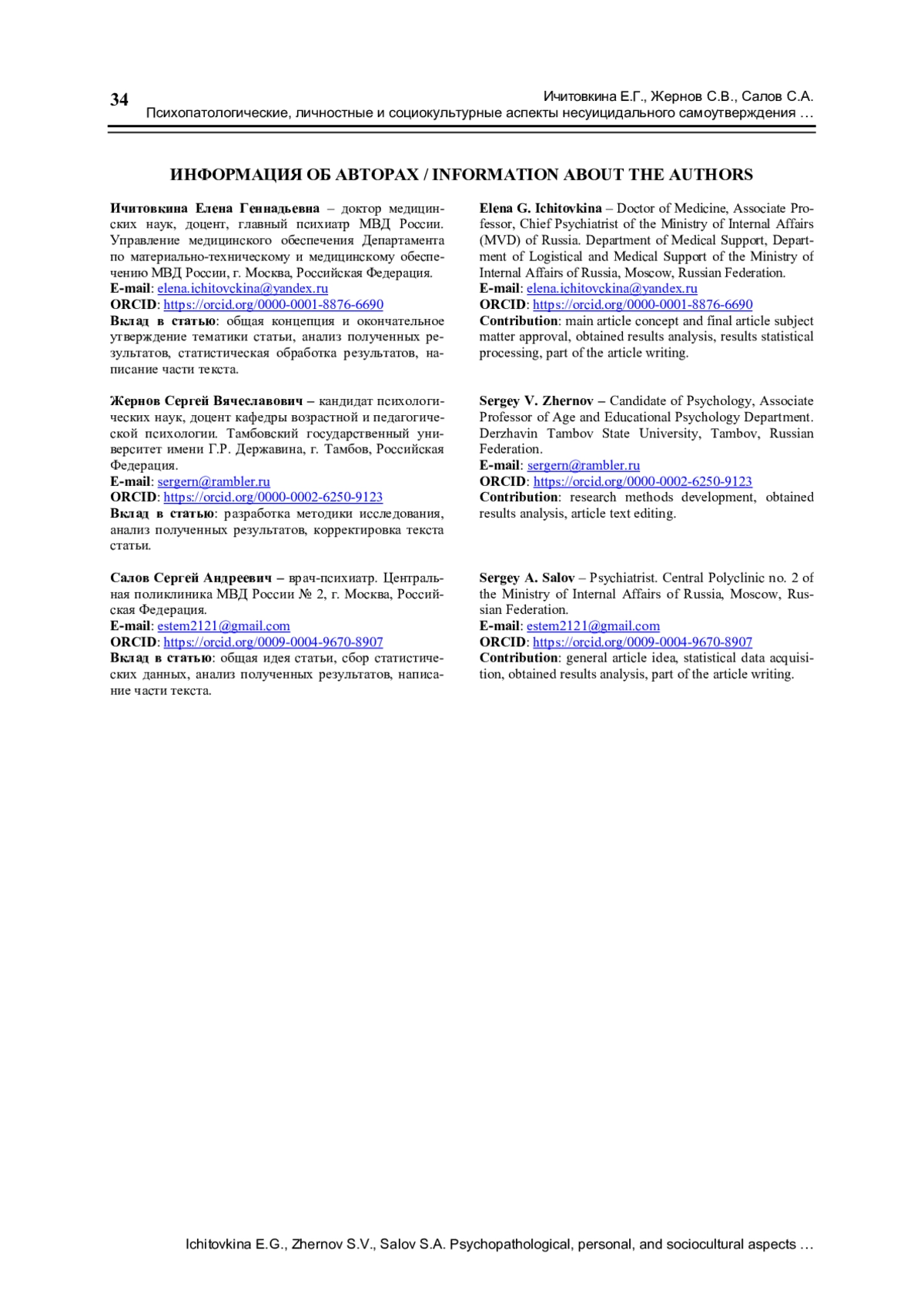 34

Ичитовкина Е.Г., Жернов С.В., Салов С.А.
Психопатологические, личностные и социокультурные аспекты несуицидального самоутверждения …

ИНФОРМАЦИЯ ОБ АВТОРАХ / INFORMATION ABOUT THE AUTHORS

Ичитовкина Елена Геннадьевна – доктор медицинских наук, доцент, главный психиатр МВД России. Управление медицинского обеспечения Департамента по материально-техническому и медицинскому обеспечению МВД России, г. Москва, Российская Федерация.
E-mail: elena.ichitovckina@yandex.ru
ORCID: https://orcid.org/0000-0001-8876-6690
Вклад в статью: общая концепция и окончательное утверждение тематики статьи, анализ полученных результатов, статистическая обработка результатов, написание части текста.

Жернов Сергей Вячеславович – кандидат психологических наук, доцент кафедры возрастной и педагогической психологии. Тамбовский государственный университет имени Г.Р. Державина, г. Тамбов, Российская Федерация.
E-mail: sergern@rambler.ru
ORCID: https://orcid.org/0000-0002-6250-9123
Вклад в статью: разработка методики исследования, анализ полученных результатов, корректировка текста статьи.

Салов Сергей Андреевич – врач-психиатр. Центральная поликлиника МВД России № 2, г. Москва, Российская Федерация.
E-mail: estem2121@gmail.com
ORCID: https://orcid.org/0009-0004-9670-8907
Вклад в статью: общая идея статьи, сбор статистических данных, анализ полученных результатов, написание части текста.

Elena G. Ichitovkina – Doctor of Medicine, Associate Professor, Chief Psychiatrist of the Ministry of Internal Affairs (MVD) of Russia. Department of Medical Support, Department of Logistical and Medical Support of the Ministry of Internal Affairs of Russia, Moscow, Russian Federation.
E-mail: elena.ichitovckina@yandex.ru
ORCID: https://orcid.org/0000-0001-8876-6690
Contribution: main article concept and final article subject matter approval, obtained results analysis, results statistical processing, part of the article writing.

Sergey V. Zhernov – Candidate of Psychology, Associate Professor of Age and Educational Psychology Department. Derzhavin Tambov State University, Tambov, Russian Federation.
E-mail: sergern@rambler.ru
ORCID: https://orcid.org/0000-0002-6250-9123
Contribution: research methods development, obtained results analysis, article text editing.

Sergey A. Salov – Psychiatrist. Central Polyclinic no. 2 of the Ministry of Internal Affairs of Russia, Moscow, Russian Federation.
E-mail: estem2121@gmail.com
ORCID: https://orcid.org/0009-0004-9670-8907
Contribution: general article idea, statistical data acquisition, obtained results analysis, part of the article writing.

Ichitovkina E.G., Zhernov S.V., Salov S.A. Psychopathological, personal, and sociocultural aspects …